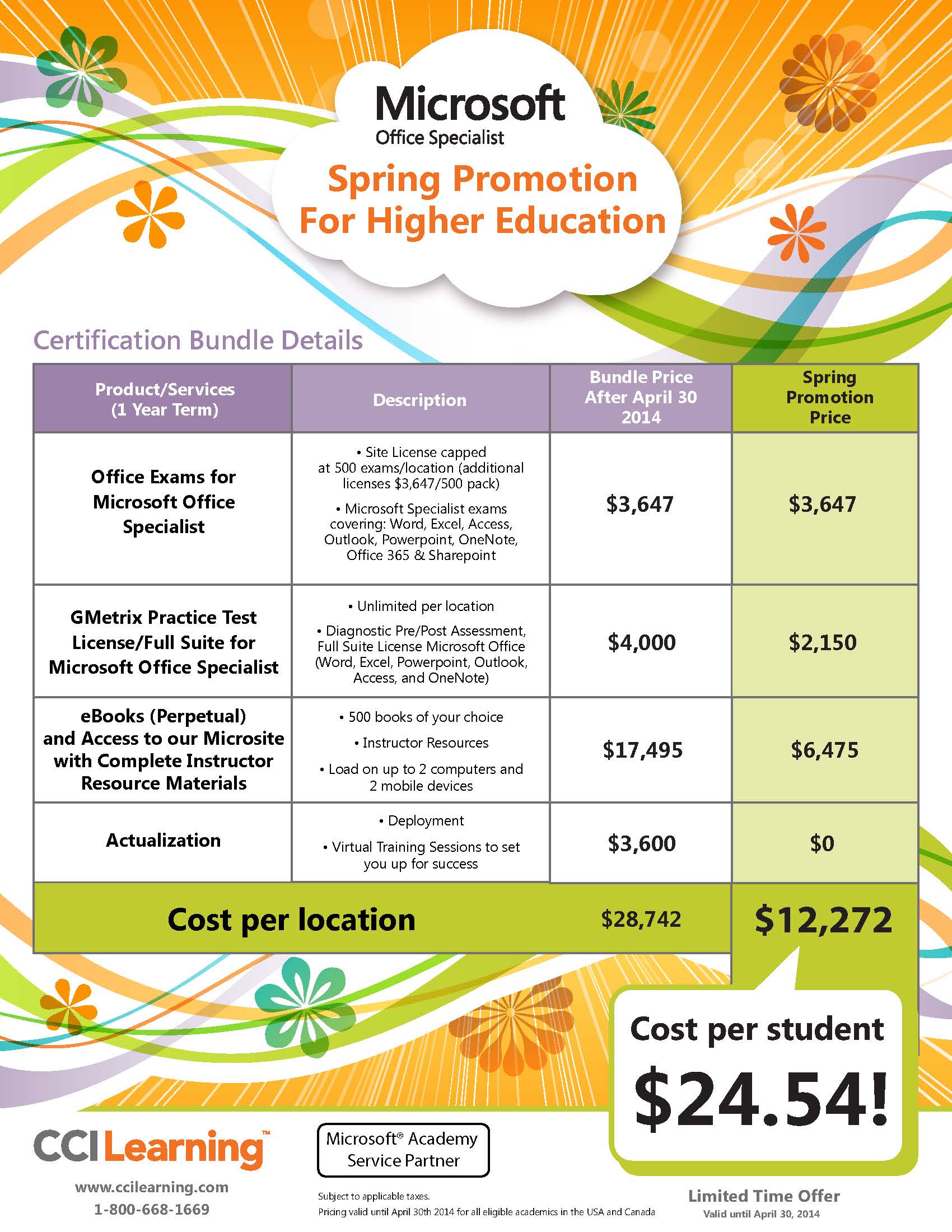 Microsoft
Office Specialist

Spring Promotion
For Higher Education

Certification Bundle Details

| Product/Services (1 Year Term) | Description | Bundle Price After April 30 2014 | Spring Promotion Price |
|---|---|---|---|
| Office Exams for Microsoft Office Specialist | • Site License capped at 500 exams/location (additional licenses \$3,647/500 pack) • Microsoft Specialist exams covering: Word, Excel, Access, Outlook, Powerpoint, OneNote, Office 365 & Sharepoint | \$3,647 | \$3,647 |
| GMetrix Practice Test License/Full Suite for Microsoft Office Specialist | • Unlimited per location • Diagnostic Pre/Post Assessment, Full Suite License Microsoft Office (Word, Excel, Powerpoint, Outlook, Access, and OneNote) | \$4,000 | \$2,150 |
| eBooks (Perpetual) and Access to our Microsite with Complete Instructor Resource Materials | • 500 books of your choice • Instructor Resources • Load on up to 2 computers and 2 mobile devices | \$17,495 | \$6,475 |
| Actualization | • Deployment • Virtual Training Sessions to set you up for success | \$3,600 | \$0 |
| Cost per location | | \$28,742 | \$12,272 |

Cost per student
\$24.54!

CCI Learning™
www.ccilearning.com
1-800-668-1669

Microsoft® Academy Service Partner

Subject to applicable taxes.
Pricing valid until April 30th 2014 for all eligible academics in the USA and Canada

Limited Time Offer
Valid until April 30, 2014